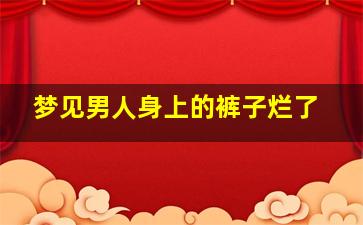 梦见男人身上的裤子烂了